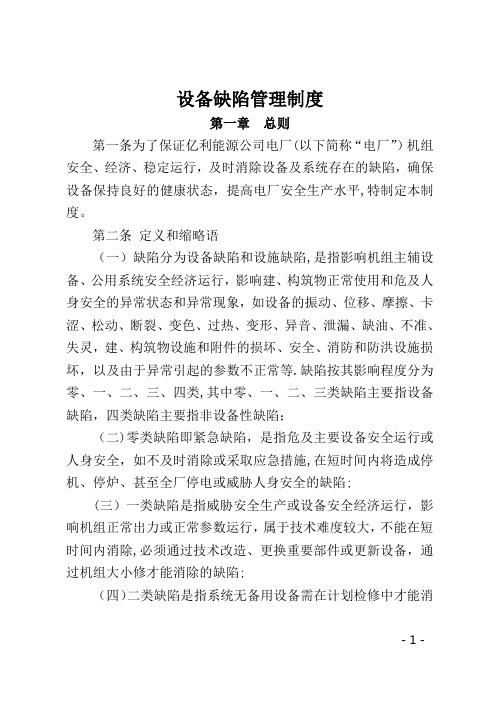 设备缺陷管理制度

第一章　总则

第一条为了保证亿利能源公司电厂(以下简称“电厂”)机组安全、经济、稳定运行，及时消除设备及系统存在的缺陷，确保设备保持良好的健康状态，提高电厂安全生产水平,特制定本制度。

第二条 定义和缩略语

（一）缺陷分为设备缺陷和设施缺陷,是指影响机组主辅设备、公用系统安全经济运行，影响建、构筑物正常使用和危及人身安全的异常状态和异常现象，如设备的振动、位移、摩擦、卡涩、松动、断裂、变色、过热、变形、异音、泄漏、缺油、不准、失灵，建、构筑物设施和附件的损坏、安全、消防和防洪设施损坏，以及由于异常引起的参数不正常等.缺陷按其影响程度分为零、一、二、三、四类,其中零、一、二、三类缺陷主要指设备缺陷，四类缺陷主要指非设备性缺陷;

(二)零类缺陷即紧急缺陷，是指危及主要设备安全运行或人身安全，如不及时消除或采取应急措施,在短时间内将造成停机、停炉、甚至全厂停电或威胁人身安全的缺陷:

（三）一类缺陷是指威胁安全生产或设备安全经济运行，影响机组正常出力或正常参数运行，属于技术难度较大，不能在短时间内消除,必须通过技术改造、更换重要部件或更新设备，通过机组大小修才能消除的缺陷:

（四)二类缺陷是指系统无备用设备需在计划检修中才能消

- 1 -